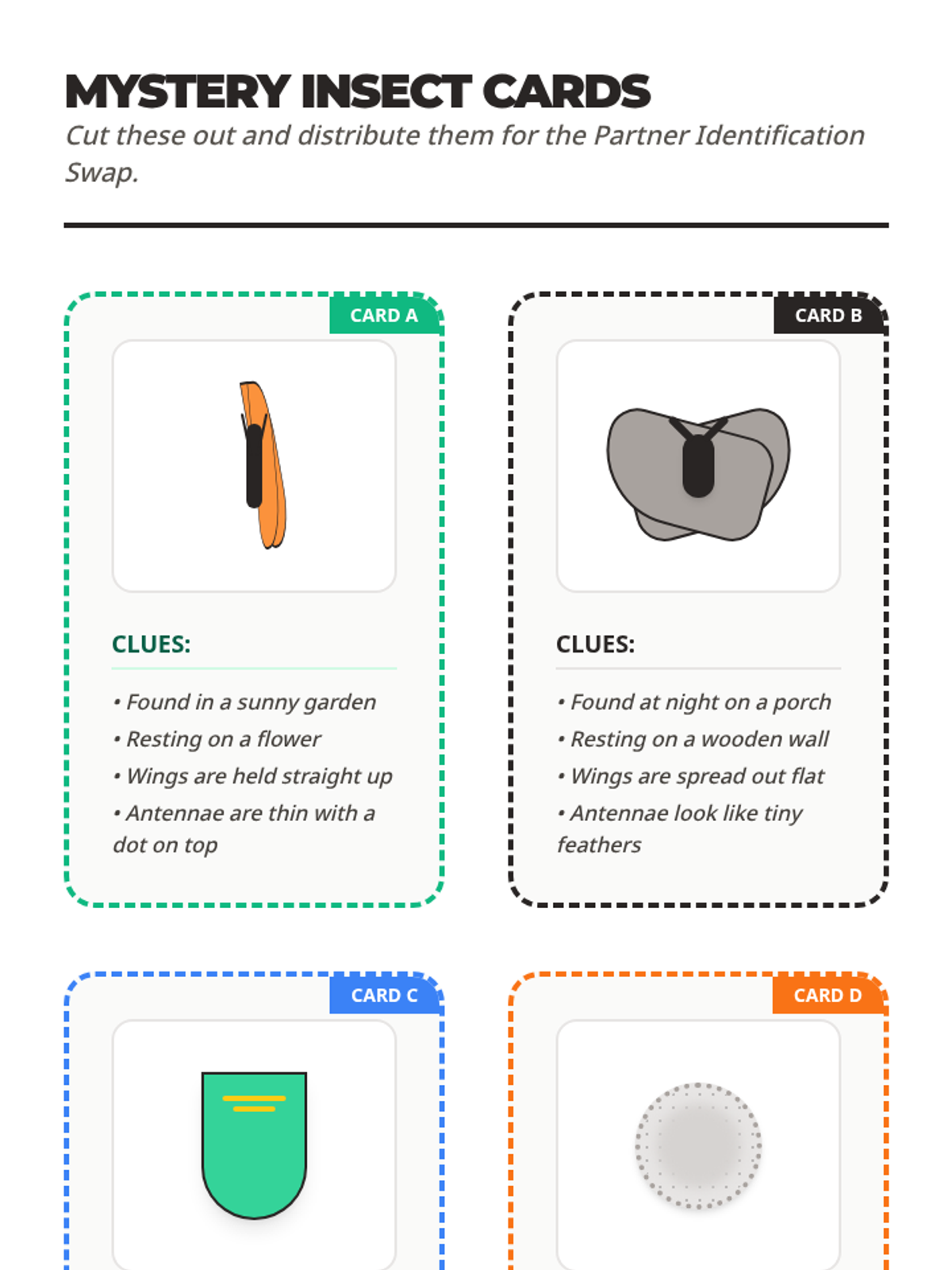 MYSTERY INSECT CARDS

Cut these out and distribute them for the Partner Identification Swap.

CARD A

CLUES:

• Found in a sunny garden
• Resting on a flower
• Wings are held straight up
• Antennae are thin with a dot on top

CARD B

CLUES:

• Found at night on a porch
• Resting on a wooden wall
• Wings are spread out flat
• Antennae look like tiny feathers

CARD C

CARD D